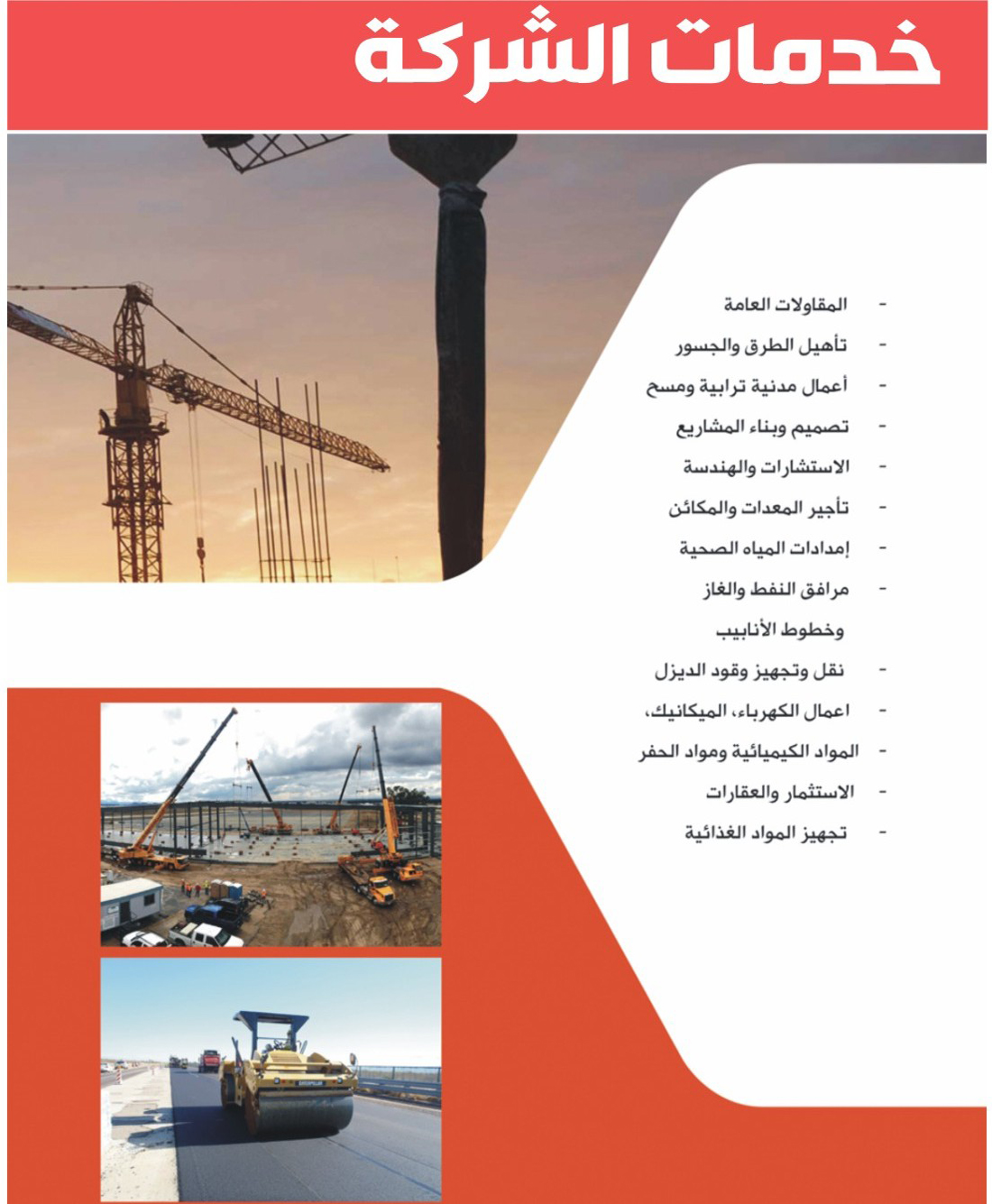 خدمات الشركة

- المقاولات العامة
- تأهيل الطرق والجسور
- أعمال مدنية ترابية ومسح
- تصميم وبناء المشاريع
- الاستشارات والهندسة
- تأجير المعدات والمكائن
- إمدادات المياه الصحية
- مرافق النفط والغاز وخطوط الأنابيب
- نقل وتجهيز وقود الديزل
- اعمال الكهرباء، الميكانيك،
- المواد الكيميائية ومواد الحفر
- الاستثمار والعقارات
- تجهيز المواد الغذائية

CATERPILLAR